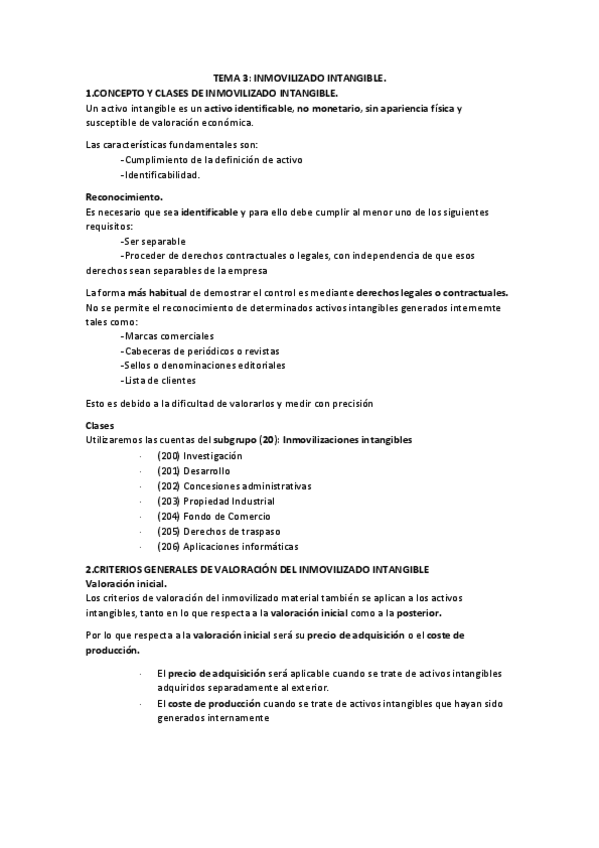 TEMA 3: INMOVILIZADO INTANGIBLE.

1.CONCEPTO Y CLASES DE INMOVILIZADO INTANGIBLE.

Un activo intangible es un activo identificable, no monetario, sin apariencia física y susceptible de valoración económica.

Las características fundamentales son:

-Cumplimiento de la definición de activo

-Identificabilidad.

Reconocimiento.

Es necesario que sea identificable y para ello debe cumplir al menor uno de los siguientes requisitos:

-Ser separable

-Proceder de derechos contractuales o legales, con independencia de que esos derechos sean separables de la empresa

La forma más habitual de demostrar el control es mediante derechos legales o contractuales. No se permite el reconocimiento de determinados activos intangibles generados internemte tales como:

-Marcas comerciales

-Cabeceras de periódicos o revistas

-Sellos o denominaciones editoriales

-Lista de clientes

Esto es debido a la dificultad de valorarlos y medir con precisión

Clases

Utilizaremos las cuentas del subgrupo (20): Inmovilizaciones intangibles

· (200) Investigación
· (201) Desarrollo
· (202) Concesiones administrativas
· (203) Propiedad Industrial
· (204) Fondo de Comercio
· (205) Derechos de traspaso
· (206) Aplicaciones informáticas

2.CRITERIOS GENERALES DE VALORACIÓN DEL INMOVILIZADO INTANGIBLE

Valoración inicial.

Los criterios de valoración del inmovilizado material también se aplican a los activos intangibles, tanto en lo que respecta a la valoración inicial como a la posterior.

Por lo que respecta a la valoración inicial será su precio de adquisición o el coste de producción.

· El precio de adquisición será aplicable cuando se trate de activos intangibles adquiridos separadamente al exterior.

· El coste de producción cuando se trate de activos intangibles que hayan sido generados internamente